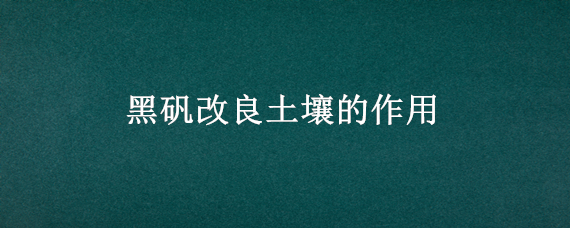 黑矾改良土壤的作用